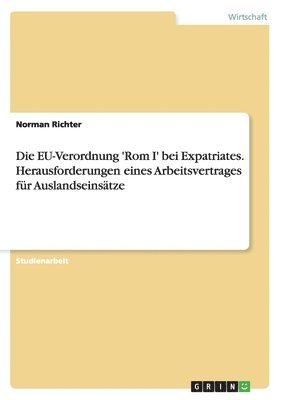 Wirtschaft

Norman Richter

Die EU-Verordnung 'Rom I' bei Expatriates. Herausforderungen eines Arbeitsvertrages für Auslandseinsätze

Studienarbeit

GRIN